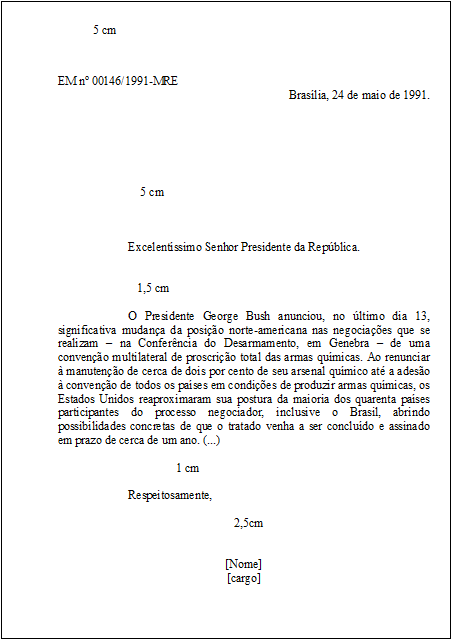 5 cm

EM nº 00146/1991-MRE

Brasília, 24 de maio de 1991.

5 cm

Excelentíssimo Senhor Presidente da República.

1,5 cm

O Presidente George Bush anunciou, no último dia 13, significativa mudança da posição norte-americana nas negociações que se realizam – na Conferência do Desarmamento, em Genebra – de uma convenção multilateral de proscrição total das armas químicas. Ao renunciar à manutenção de cerca de dois por cento de seu arsenal químico até a adesão à convenção de todos os países em condições de produzir armas químicas, os Estados Unidos reaproximaram sua postura da maioria dos quarenta países participantes do processo negociador, inclusive o Brasil, abrindo possibilidades concretas de que o tratado venha a ser concluído e assinado em prazo de cerca de um ano. (...)

1 cm

Respeitosamente,

2,5cm

[Nome]
[cargo]